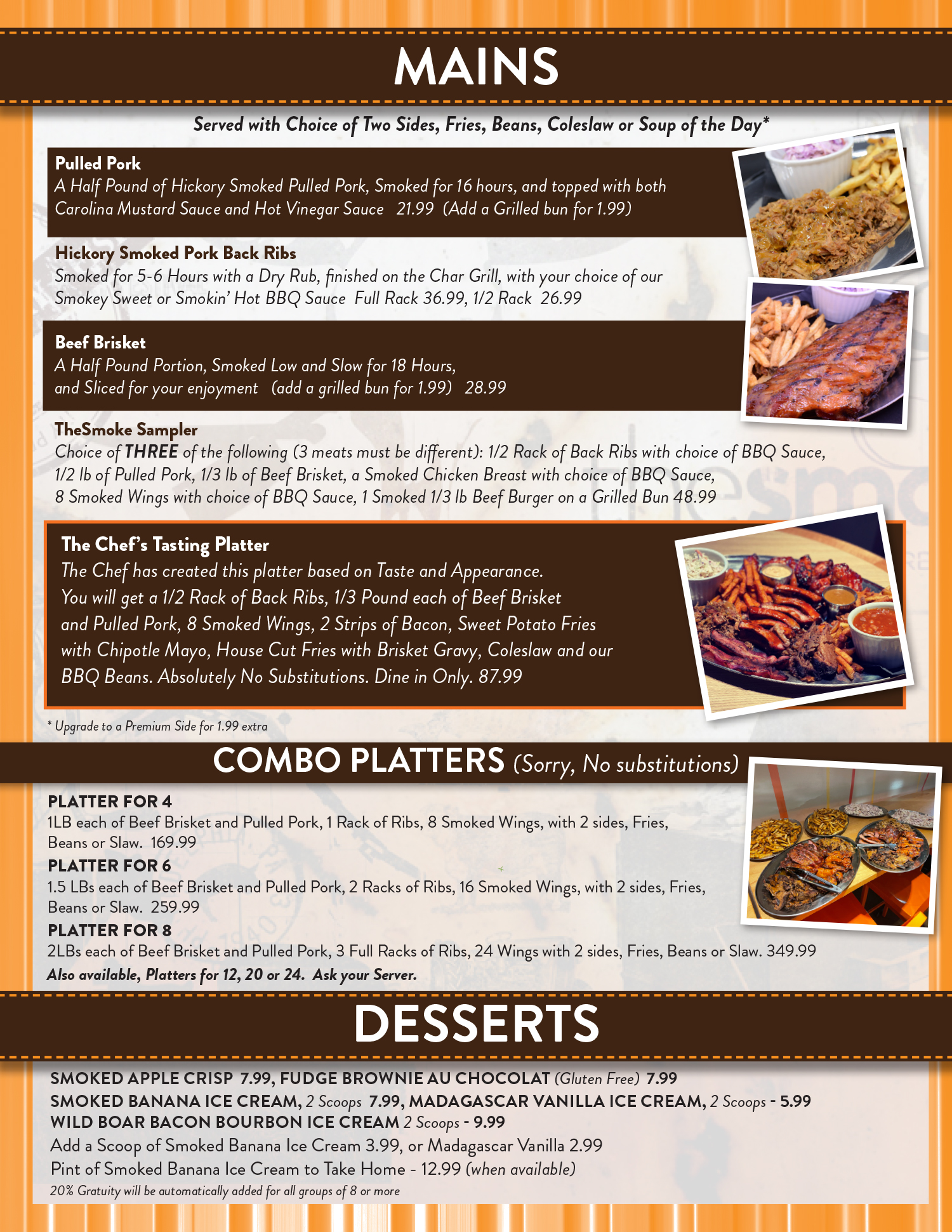 MAINS

Served with Choice of Two Sides, Fries, Beans, Coleslaw or Soup of the Day*

Pulled Pork
A Half Pound of Hickory Smoked Pulled Pork, Smoked for 16 hours, and topped with both Carolina Mustard Sauce and Hot Vinegar Sauce 21.99 (Add a Grilled bun for 1.99)

Hickory Smoked Pork Back Ribs
Smoked for 5-6 Hours with a Dry Rub, finished on the Char Grill, with your choice of our Smokey Sweet or Smokin' Hot BBQ Sauce Full Rack 36.99, 1/2 Rack 26.99

Beef Brisket
A Half Pound Portion, Smoked Low and Slow for 18 Hours, and Sliced for your enjoyment (add a grilled bun for 1.99) 28.99

TheSmoke Sampler
Choice of THREE of the following (3 meats must be different): 1/2 Rack of Back Ribs with choice of BBQ Sauce, 1/2 lb of Pulled Pork, 1/3 lb of Beef Brisket, a Smoked Chicken Breast with choice of BBQ Sauce, 8 Smoked Wings with choice of BBQ Sauce, 1 Smoked 1/3 lb Beef Burger on a Grilled Bun 48.99

The Chef's Tasting Platter
The Chef has created this platter based on Taste and Appearance. You will get a 1/2 Rack of Back Ribs, 1/3 Pound each of Beef Brisket and Pulled Pork, 8 Smoked Wings, 2 Strips of Bacon, Sweet Potato Fries with Chipotle Mayo, House Cut Fries with Brisket Gravy, Coleslaw and our BBQ Beans. Absolutely No Substitutions. Dine in Only. 87.99

* Upgrade to a Premium Side for 1.99 extra

COMBO PLATTERS (Sorry, No substitutions)

PLATTER FOR 4
1LB each of Beef Brisket and Pulled Pork, 1 Rack of Ribs, 8 Smoked Wings, with 2 sides, Fries, Beans or Slaw. 169.99
PLATTER FOR 6
1.5 LBs each of Beef Brisket and Pulled Pork, 2 Racks of Ribs, 16 Smoked Wings, with 2 sides, Fries, Beans or Slaw. 259.99
PLATTER FOR 8
2LBs each of Beef Brisket and Pulled Pork, 3 Full Racks of Ribs, 24 Wings with 2 sides, Fries, Beans or Slaw. 349.99
Also available, Platters for 12, 20 or 24. Ask your Server.

DESSERTS

SMOKED APPLE CRISP 7.99, FUDGE BROWNIE AU CHOCOLAT (Gluten Free) 7.99
SMOKED BANANA ICE CREAM, 2 Scoops 7.99, MADAGASCAR VANILLA ICE CREAM, 2 Scoops - 5.99
WILD BOAR BACON BOURBON ICE CREAM 2 Scoops - 9.99
Add a Scoop of Smoked Banana Ice Cream 3.99, or Madagascar Vanilla 2.99
Pint of Smoked Banana Ice Cream to Take Home - 12.99 (when available)
20% Gratuity will be automatically added for all groups of 8 or more